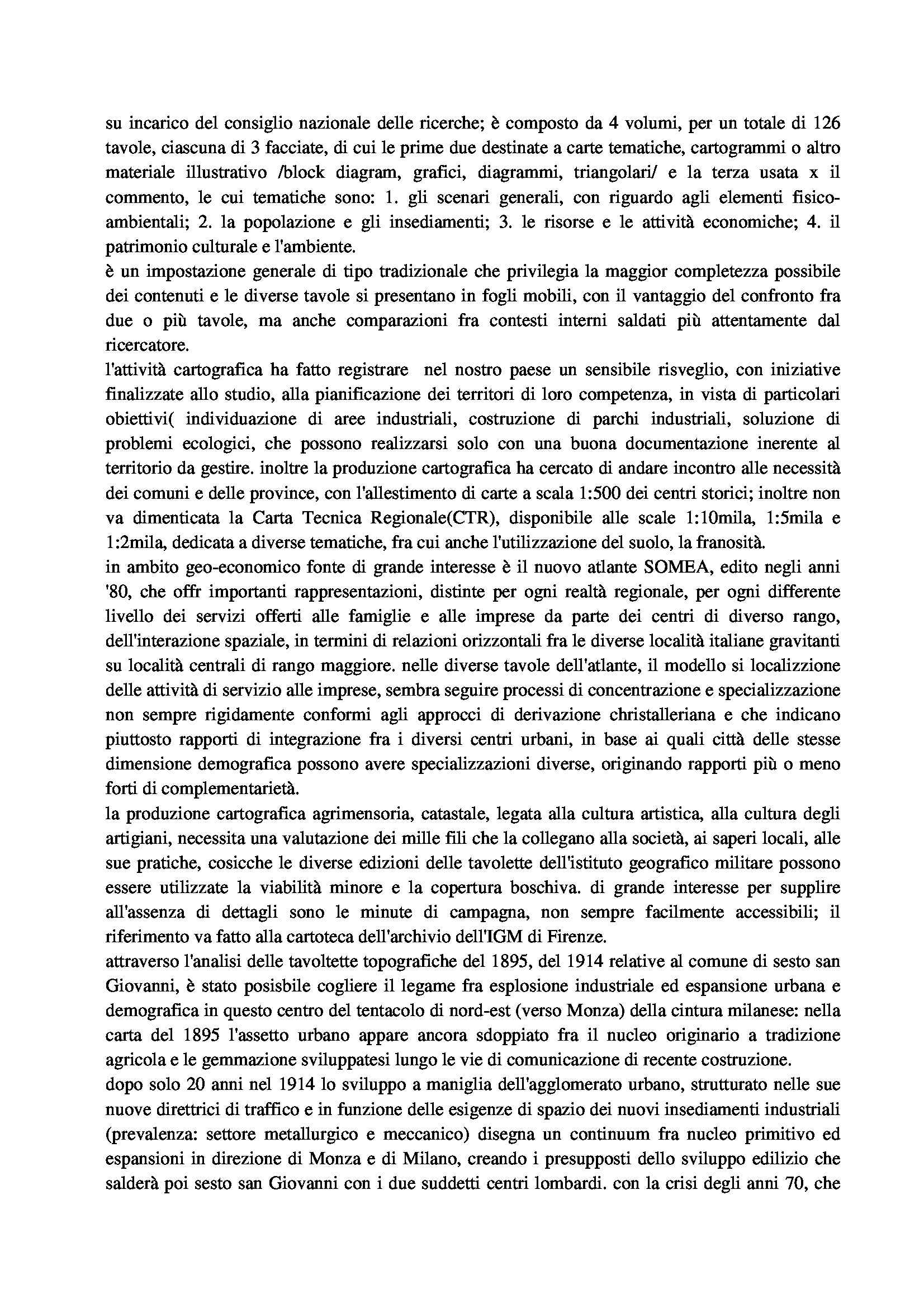 su incarico del consiglio nazionale delle ricerche; è composto da 4 volumi, per un totale di 126 tavole, ciascuna di 3 facciate, di cui le prime due destinate a carte tematiche, cartogrammi o altro materiale illustrativo /block diagram, grafici, diagrammi, triangolari/ e la terza usata x il commento, le cui tematiche sono: 1. gli scenari generali, con riguardo agli elementi fisico-ambientali; 2. la popolazione e gli insediamenti; 3. le risorse e le attività economiche; 4. il patrimonio culturale e l'ambiente.
è un impostazione generale di tipo tradizionale che privilegia la maggior completezza possibile dei contenuti e le diverse tavole si presentano in fogli mobili, con il vantaggio del confronto fra due o più tavole, ma anche comparazioni fra contesti interni saldati più attentamente dal ricercatore.
l'attività cartografica ha fatto registrare nel nostro paese un sensibile risveglio, con iniziative finalizzate allo studio, alla pianificazione dei territori di loro competenza, in vista di particolari obiettivi( individuazione di aree industriali, costruzione di parchi industriali, soluzione di problemi ecologici, che possono realizzarsi solo con una buona documentazione inerente al territorio da gestire. inoltre la produzione cartografica ha cercato di andare incontro alle necessità dei comuni e delle province, con l'allestimento di carte a scala 1:500 dei centri storici; inoltre non va dimenticata la Carta Tecnica Regionale(CTR), disponibile alle scale 1:10mila, 1:5mila e 1:2mila, dedicata a diverse tematiche, fra cui anche l'utilizzazione del suolo, la franosità.
in ambito geo-economico fonte di grande interesse è il nuovo atlante SOMEA, edito negli anni '80, che offr importanti rappresentazioni, distinte per ogni realtà regionale, per ogni differente livello dei servizi offerti alle famiglie e alle imprese da parte dei centri di diverso rango, dell'interazione spaziale, in termini di relazioni orizzontali fra le diverse località italiane gravitanti su località centrali di rango maggiore. nelle diverse tavole dell'atlante, il modello si localizzione delle attività di servizio alle imprese, sembra seguire processi di concentrazione e specializzazione non sempre rigidamente conformi agli approcci di derivazione christalleriana e che indicano piuttosto rapporti di integrazione fra i diversi centri urbani, in base ai quali città delle stesse dimensione demografica possono avere specializzazioni diverse, originando rapporti più o meno forti di complementarietà.
la produzione cartografica agrimensoria, catastale, legata alla cultura artistica, alla cultura degli artigiani, necessita una valutazione dei mille fili che la collegano alla società, ai saperi locali, alle sue pratiche, cosicche le diverse edizioni delle tavolette dell'istituto geografico militare possono essere utilizzate la viabilità minore e la copertura boschiva. di grande interesse per supplire all'assenza di dettagli sono le minute di campagna, non sempre facilmente accessibili; il riferimento va fatto alla cartoteca dell'archivio dell'IGM di Firenze.
attraverso l'analisi delle tavoltette topografiche del 1895, del 1914 relative al comune di sesto san Giovanni, è stato posisbile cogliere il legame fra esplosione industriale ed espansione urbana e demografica in questo centro del tentacolo di nord-est (verso Monza) della cintura milanese: nella carta del 1895 l'assetto urbano appare ancora sdoppiato fra il nucleo originario a tradizione agricola e le gemmazione sviluppatesi lungo le vie di comunicazione di recente costruzione.
dopo solo 20 anni nel 1914 lo sviluppo a maniglia dell'agglomerato urbano, strutturato nelle sue nuove direttrici di traffico e in funzione delle esigenze di spazio dei nuovi insediamenti industriali (prevalenza: settore metallurgico e meccanico) disegna un continuum fra nucleo primitivo ed espansioni in direzione di Monza e di Milano, creando i presupposti dello sviluppo edilizio che salderà poi sesto san Giovanni con i due suddetti centri lombardi. con la crisi degli anni 70, che